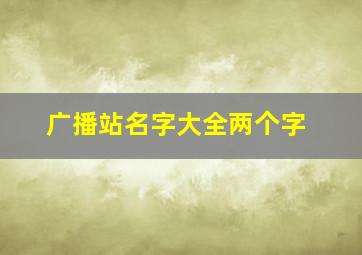 广播站名字大全两个字